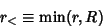 $r_< \equiv \min(r, R)$